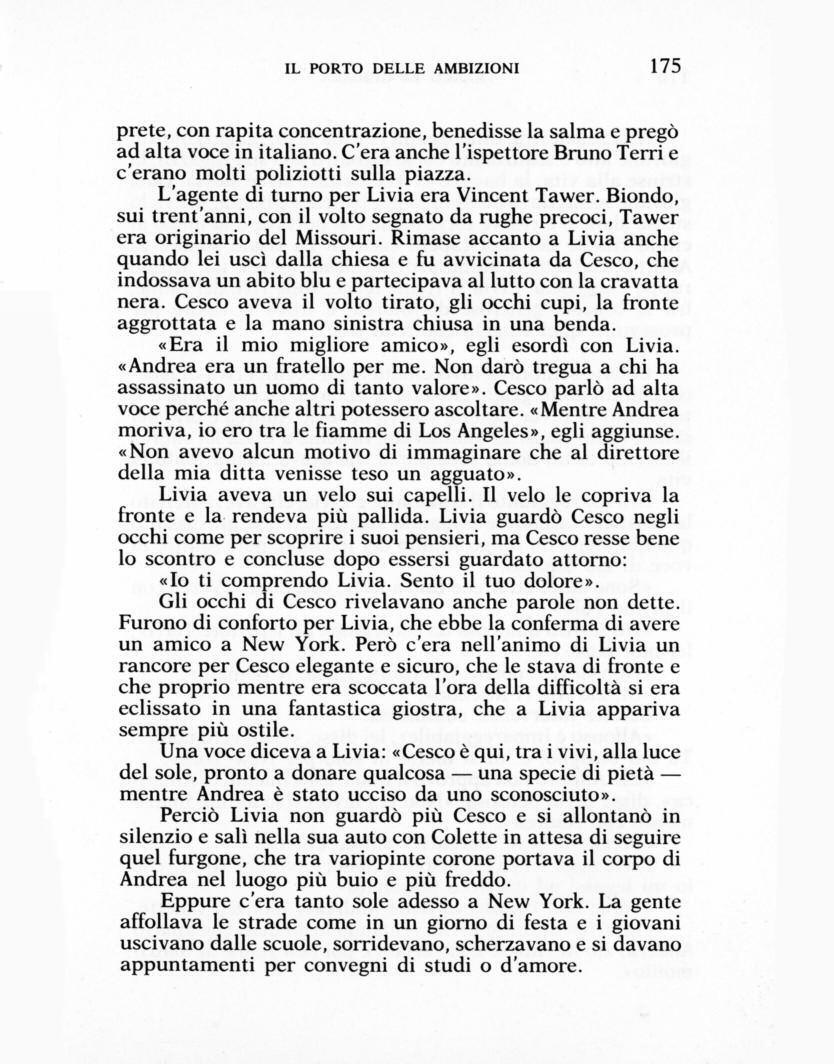 IL PORTO DELLE AMBIZIONI 175

prete, con rapita concentrazione, benedisse la salma e pregò ad alta voce in italiano. C'era anche l'ispettore Bruno Terri e c'erano molti poliziotti sulla piazza.

L'agente di turno per Livia era Vincent Tawer. Biondo, sui trent'anni, con il volto segnato da rughe precoci, Tawer era originario del Missouri. Rimase accanto a Livia anche quando lei uscì dalla chiesa e fu avvicinata da Cesco, che indossava un abito blu e partecipava al lutto con la cravatta nera. Cesco aveva il volto tirato, gli occhi cupi, la fronte aggrottata e la mano sinistra chiusa in una benda.

«Era il mio migliore amico», egli esordì con Livia. «Andrea era un fratello per me. Non darò tregua a chi ha assassinato un uomo di tanto valore». Cesco parlò ad alta voce perché anche altri potessero ascoltare. «Mentre Andrea moriva, io ero tra le fiamme di Los Angeles», egli aggiunse. «Non avevo alcun motivo di immaginare che al direttore della mia ditta venisse teso un agguato».

Livia aveva un velo sui capelli. Il velo le copriva la fronte e la rendeva più pallida. Livia guardò Cesco negli occhi come per scoprire i suoi pensieri, ma Cesco resse bene lo scontro e concluse dopo essersi guardato attorno:

«Io ti comprendo Livia. Sento il tuo dolore».

Gli occhi di Cesco rivelavano anche parole non dette. Furono di conforto per Livia, che ebbe la conferma di avere un amico a New York. Però c'era nell'animo di Livia un rancore per Cesco elegante e sicuro, che le stava di fronte e che proprio mentre era scoccata l'ora della difficoltà si era eclissato in una fantastica giostra, che a Livia appariva sempre più ostile.

Una voce diceva a Livia: «Cesco è qui, tra i vivi, alla luce del sole, pronto a donare qualcosa — una specie di pietà — mentre Andrea è stato ucciso da uno sconosciuto».

Perciò Livia non guardò più Cesco e si allontanò in silenzio e salì nella sua auto con Colette in attesa di seguire quel furgone, che tra variopinte corone portava il corpo di Andrea nel luogo più buio e più freddo.

Eppure c'era tanto sole adesso a New York. La gente affollava le strade come in un giorno di festa e i giovani uscivano dalle scuole, sorridevano, scherzavano e si davano appuntamenti per convegni di studi o d'amore.